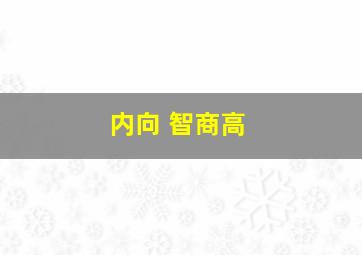 内向 智商高